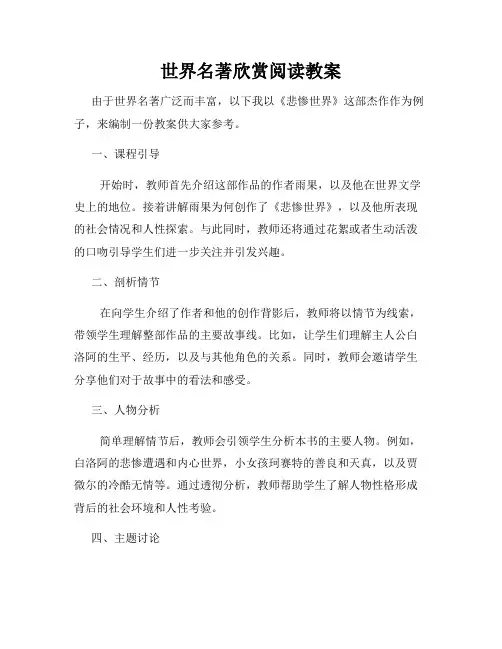 世界名著欣赏阅读教案

由于世界名著广泛而丰富，以下我以《悲惨世界》这部杰作作为例子，来编制一份教案供大家参考。

一、课程引导

开始时，教师首先介绍这部作品的作者雨果，以及他在世界文学史上的地位。接着讲解雨果为何创作了《悲惨世界》，以及他所表现的社会情况和人性探索。与此同时，教师还将通过花絮或者生动活泼的口吻引导学生们进一步关注并引发兴趣。

二、剖析情节

在向学生介绍了作者和他的创作背影后，教师将以情节为线索，带领学生理解整部作品的主要故事线。比如，让学生们理解主人公白洛阿的生平、经历，以及与其他角色的关系。同时，教师会邀请学生分享他们对于故事中的看法和感受。

三、人物分析

简单理解情节后，教师会引领学生分析本书的主要人物。例如，白洛阿的悲惨遭遇和内心世界，小女孩珂赛特的善良和天真，以及贾微尔的冷酷无情等。通过透彻分析，教师帮助学生了解人物性格形成背后的社会环境和人性考验。

四、主题讨论